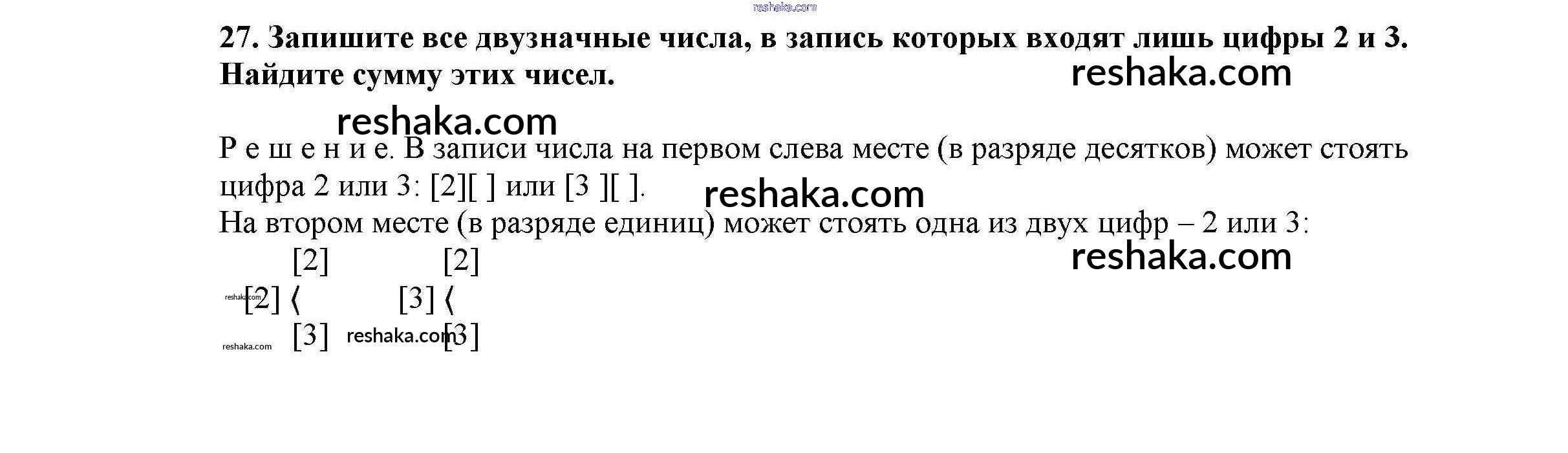 27. Запишите все двузначные числа, в запись которых входят лишь цифры 2 и 3. Найдите сумму этих чисел.

Р е ш е н и е. В записи числа на первом слева месте (в разряде десятков) может стоять цифра 2 или 3: [2][ ] или [3 ][ ].

На втором месте (в разряде единиц) может стоять одна из двух цифр – 2 или 3:

[2] [2]
[2] ⟨ [3] ⟨
[3] [3]

reshaka.com